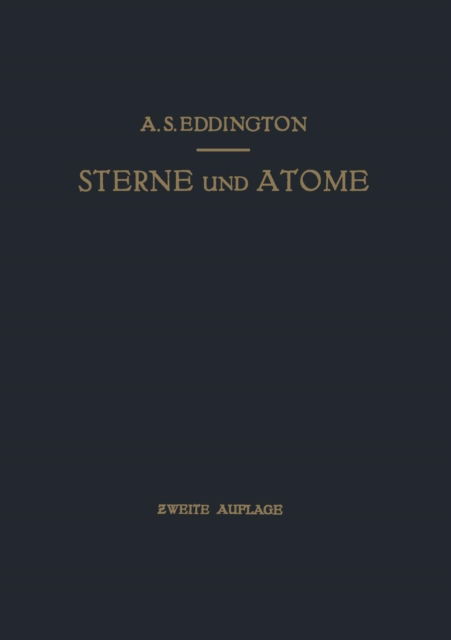 A. S. EDDINGTON

STERNE UND ATOME

ZWEITE AUFLAGE